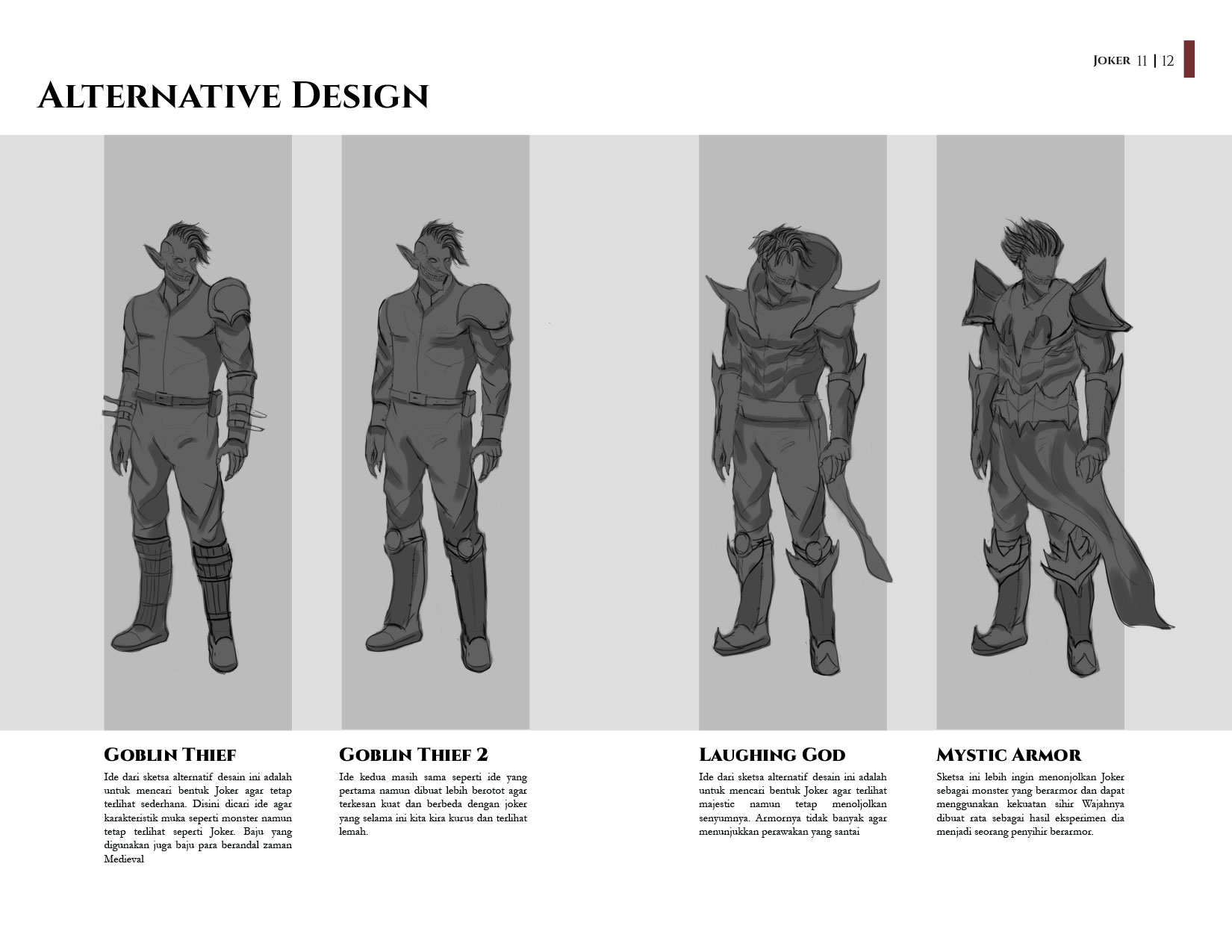 Joker 11 | 12

Alternative Design

Goblin Thief

Ide dari sketsa alternatif desain ini adalah untuk mencari bentuk Joker agar tetap terlihat sederhana. Disini dicari ide agar karakteristik muka seperti monster namun tetap terlihat seperti Joker. Baju yang digunakan juga baju para berandal zaman Medieval

Goblin Thief 2

Ide kedua masih sama seperti ide yang pertama namun dibuat lebih berotot agar terkesan kuat dan berbeda dengan joker yang selama ini kita kira kurus dan terlihat lemah.

Laughing God

Ide dari sketsa alternatif desain ini adalah untuk mencari bentuk Joker agar terlihat majestic namun tetap menoljolkan senyumnya. Armornya tidak banyak agar menunjukkan perawakan yang santai

Mystic Armor

Sketsa ini lebih ingin menonjolkan Joker sebagai monster yang berarmor dan dapat menggunakan kekuatan sihir Wajahnya dibuat rata sebagai hasil eksperimen dia menjadi seorang penyihir berarmor.